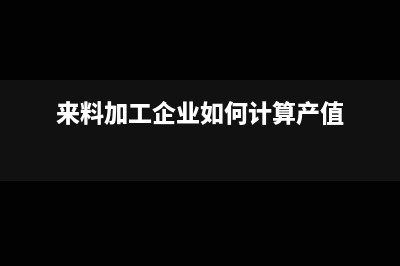 来料加工企业如何计算产值